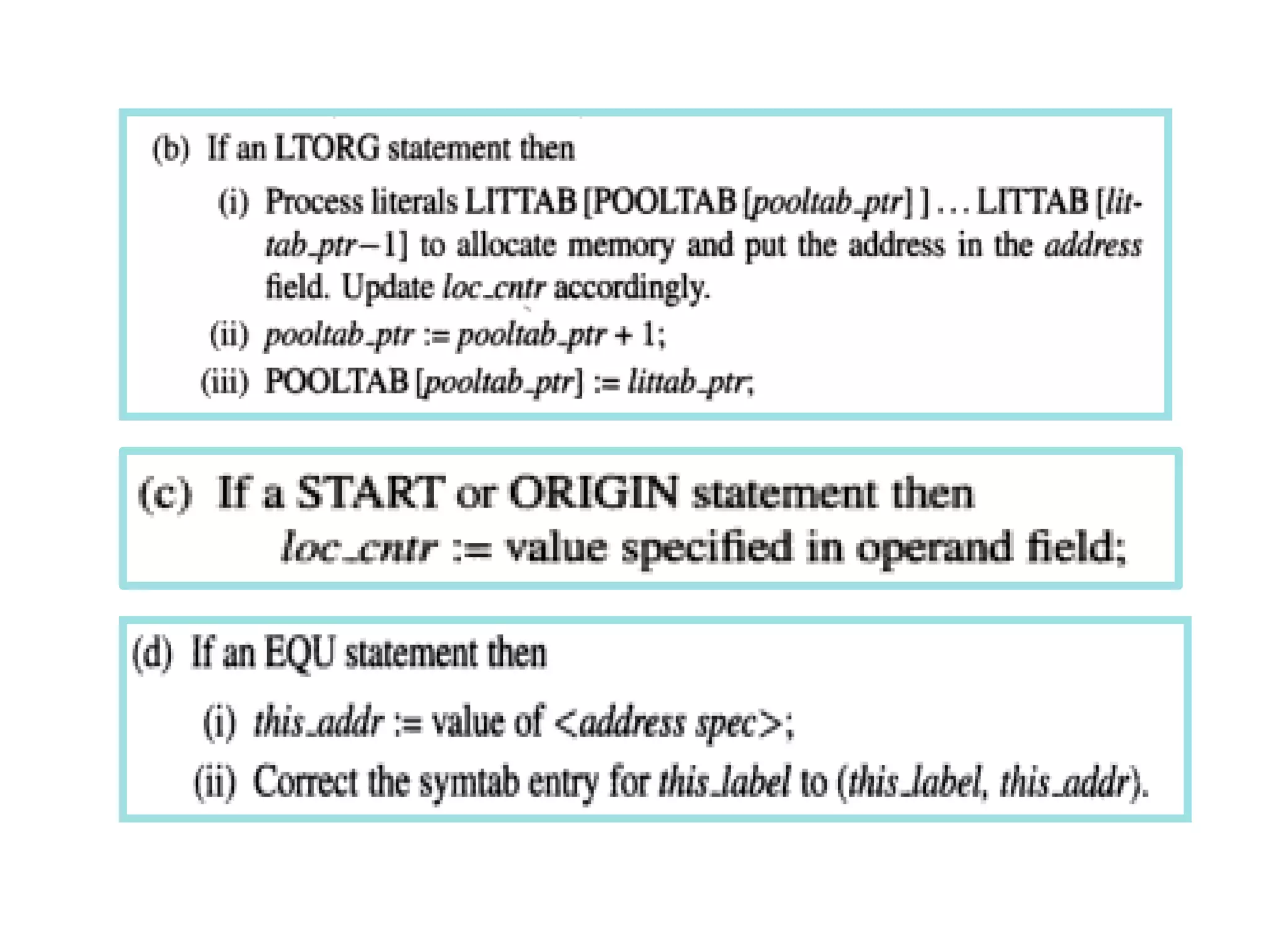 (b) If an LTORG statement then

(i) Process literals LITTAB [POOLTAB [pooltab_ptr] ] ... LITTAB [littab_ptr−1] to allocate memory and put the address in the address field. Update loc_cntr accordingly.

(ii) pooltab_ptr := pooltab_ptr + 1;

(iii) POOLTAB [pooltab_ptr] := littab_ptr;

(c) If a START or ORIGIN statement then
loc_cntr := value specified in operand field;

(d) If an EQU statement then

(i) this_addr := value of <address spec>;

(ii) Correct the symtab entry for this_label to (this_label, this_addr).